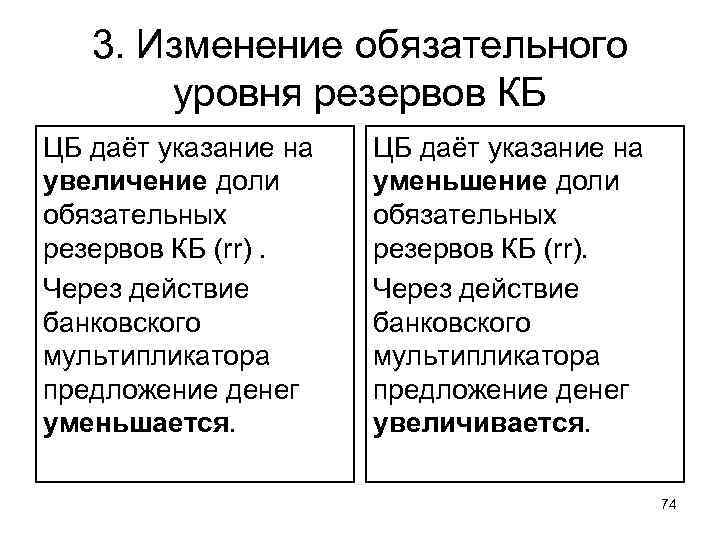 3. Изменение обязательного уровня резервов КБ

ЦБ даёт указание на увеличение доли обязательных резервов КБ (rr) .

Через действие банковского мультипликатора предложение денег уменьшается.

ЦБ даёт указание на уменьшение доли обязательных резервов КБ (rr).

Через действие банковского мультипликатора предложение денег увеличивается.

74